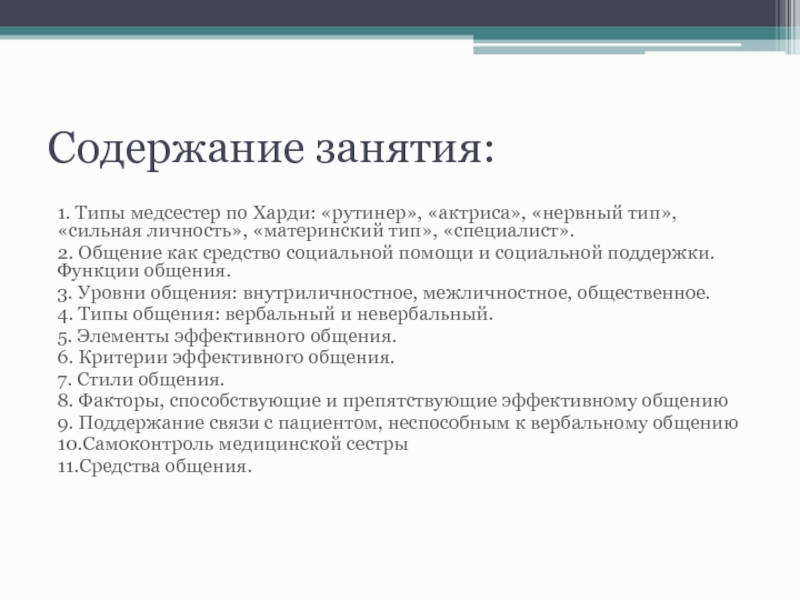 Содержание занятия:

1. Типы медсестер по Харди: «рутинер», «актриса», «нервный тип», «сильная личность», «материнский тип», «специалист».
2. Общение как средство социальной помощи и социальной поддержки. Функции общения.
3. Уровни общения: внутриличностное, межличностное, общественное.
4. Типы общения: вербальный и невербальный.
5. Элементы эффективного общения.
6. Критерии эффективного общения.
7. Стили общения.
8. Факторы, способствующие и препятствующие эффективному общению
9. Поддержание связи с пациентом, неспособным к вербальному общению
10.Самоконтроль медицинской сестры
11.Средства общения.